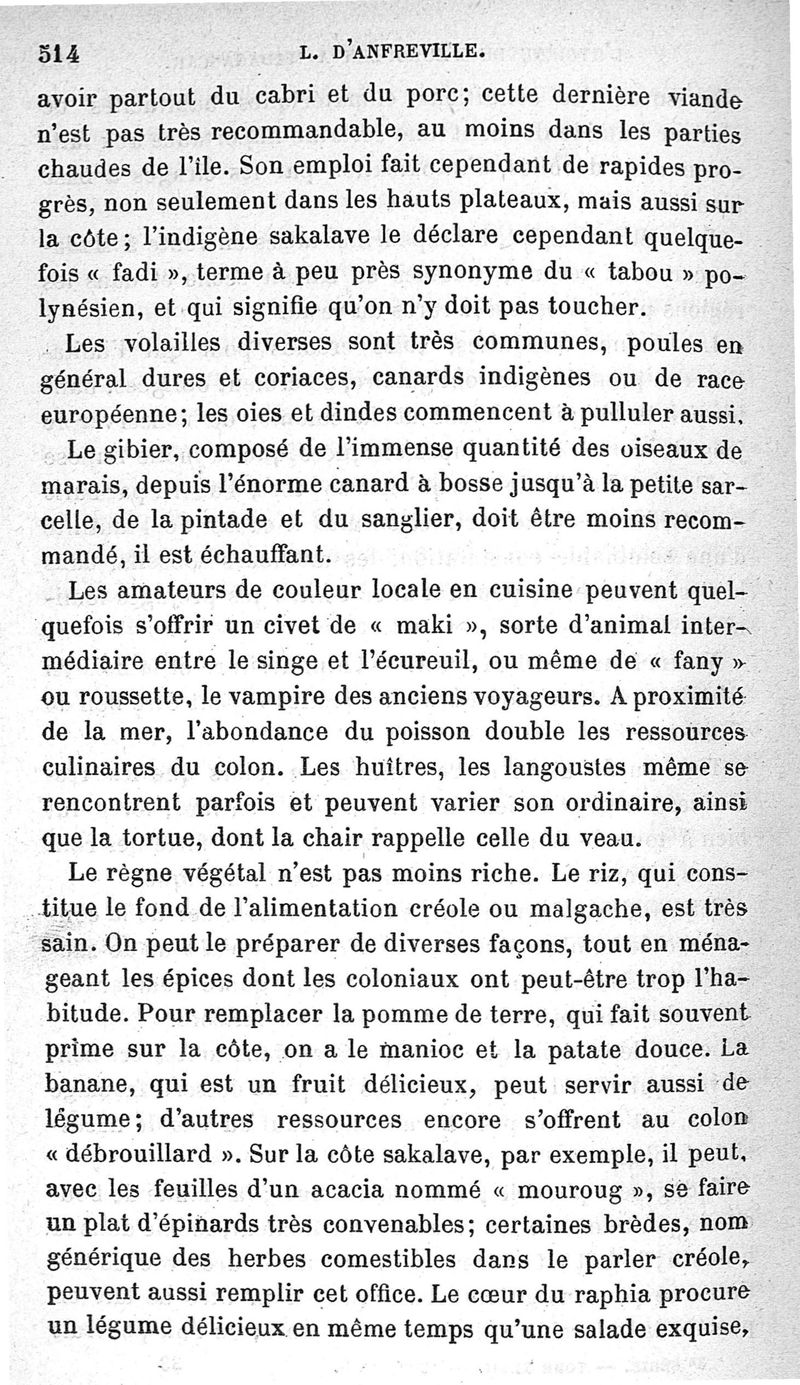 514 L. D'ANFREVILLE.

avoir partout du cabri et du porc; cette dernière viande n'est pas très recommandable, au moins dans les parties chaudes de l'île. Son emploi fait cependant de rapides progrès, non seulement dans les hauts plateaux, mais aussi sur la côte; l'indigène sakalave le déclare cependant quelquefois « fadi », terme à peu près synonyme du « tabou » polynésien, et qui signifie qu'on n'y doit pas toucher.

Les volailles diverses sont très communes, poules en général dures et coriaces, canards indigènes ou de race européenne; les oies et dindes commencent à pulluler aussi.

Le gibier, composé de l'immense quantité des oiseaux de marais, depuis l'énorme canard à bosse jusqu'à la petite sarcelle, de la pintade et du sanglier, doit être moins recommandé, il est échauffant.

Les amateurs de couleur locale en cuisine peuvent quelquefois s'offrir un civet de « maki », sorte d'animal intermédiaire entre le singe et l'écureuil, ou même de « fany » ou roussette, le vampire des anciens voyageurs. A proximité de la mer, l'abondance du poisson double les ressources culinaires du colon. Les huîtres, les langoustes même se rencontrent parfois et peuvent varier son ordinaire, ainsi que la tortue, dont la chair rappelle celle du veau.

Le règne végétal n'est pas moins riche. Le riz, qui constitue le fond de l'alimentation créole ou malgache, est très sain. On peut le préparer de diverses façons, tout en ménageant les épices dont les coloniaux ont peut-être trop l'habitude. Pour remplacer la pomme de terre, qui fait souvent prime sur la côte, on a le manioc et la patate douce. La banane, qui est un fruit délicieux, peut servir aussi de légume; d'autres ressources encore s'offrent au colon « débrouillard ». Sur la côte sakalave, par exemple, il peut, avec les feuilles d'un acacia nommé « mouroug », se faire un plat d'épinards très convenables; certaines brèdes, nom générique des herbes comestibles dans le parler créole, peuvent aussi remplir cet office. Le cœur du raphia procure un légume délicieux en même temps qu'une salade exquise,